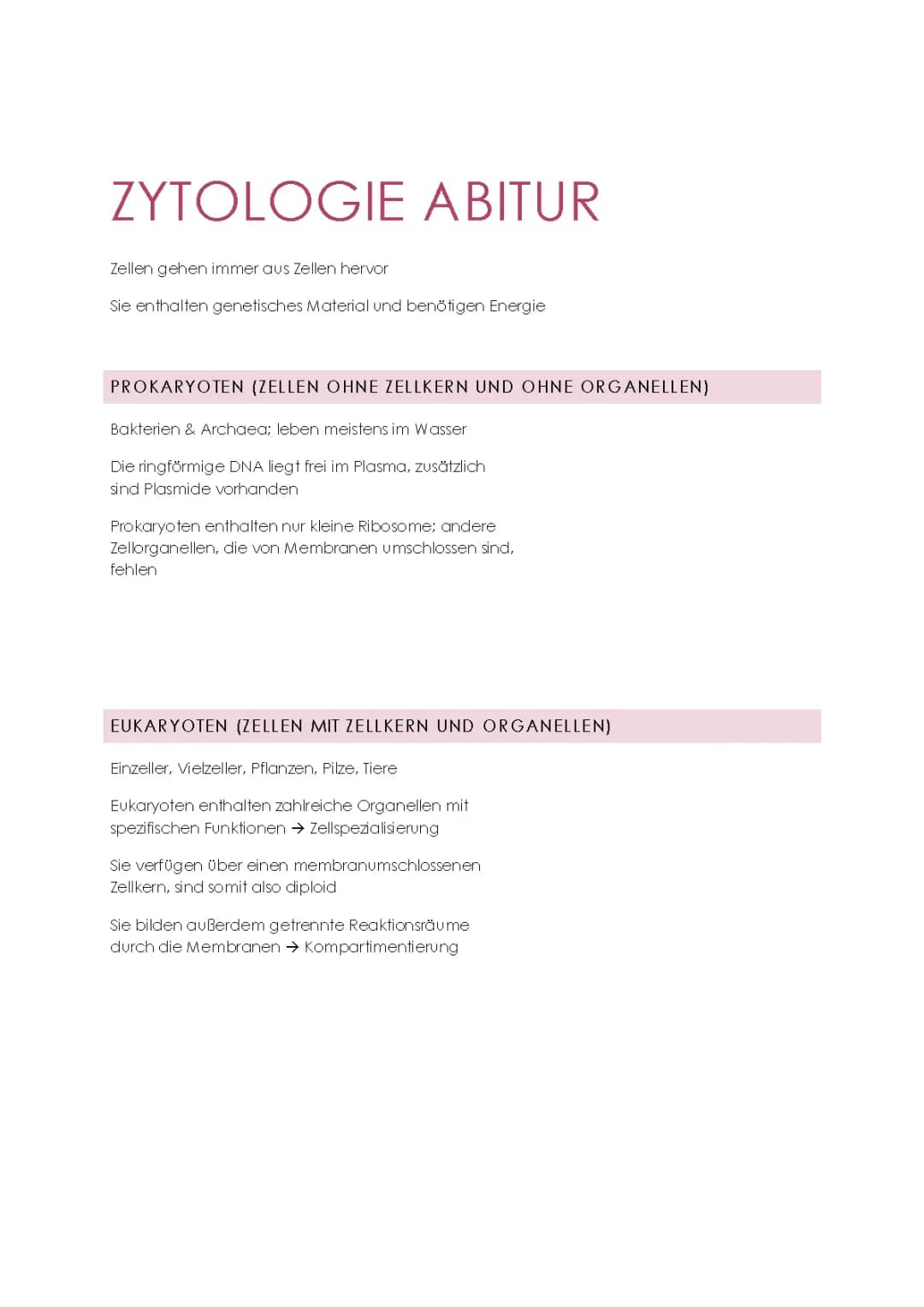 ZYTOLOGIE ABITUR

Zellen gehen immer aus Zellen hervor

Sie enthalten genetisches Material und benötigen Energie

PROKARYOTEN (ZELLEN OHNE ZELLKERN UND OHNE ORGANELLEN)

Bakterien & Archaea; leben meistens im Wasser

Die ringförmige DNA liegt frei im Plasma, zusätzlich sind Plasmide vorhanden

Prokaryoten enthalten nur kleine Ribosome; andere Zellorganellen, die von Membranen umschlossen sind, fehlen

EUKARYOTEN (ZELLEN MIT ZELLKERN UND ORGANELLEN)

Einzeller, Vielzeller, Pflanzen, Pilze, Tiere

Eukaryoten enthalten zahlreiche Organellen mit spezifischen Funktionen → Zellspezialisierung

Sie verfügen über einen membranumschlossenen Zellkern, sind somit also diploid

Sie bilden außerdem getrennte Reaktionsräume durch die Membranen → Kompartimentierung